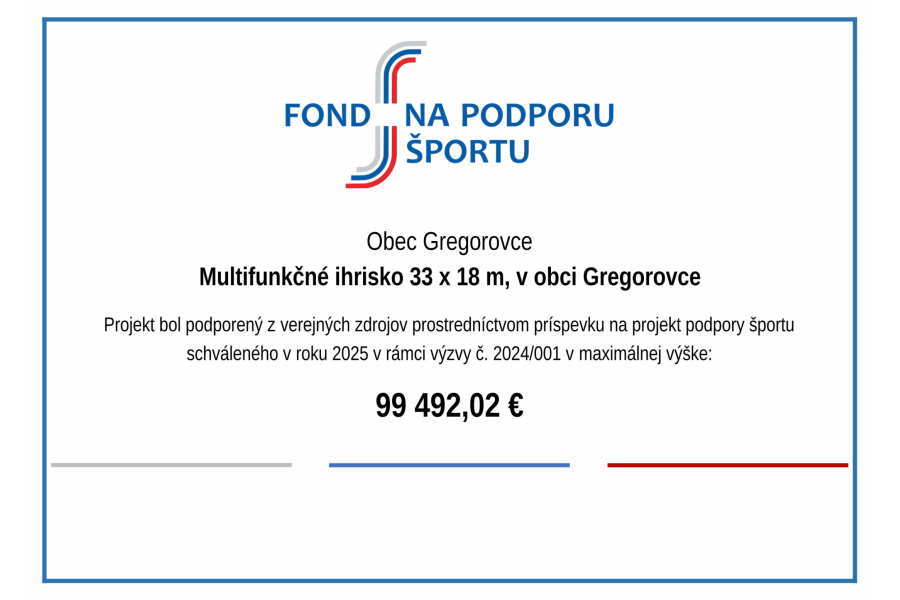 FOND NA PODPORU ŠPORTU

Obec Gregorovce

Multifunkčné ihrisko 33 x 18 m, v obci Gregorovce

Projekt bol podporený z verejných zdrojov prostredníctvom príspevku na projekt podpory športu schváleného v roku 2025 v rámci výzvy č. 2024/001 v maximálnej výške:

99 492,02 €